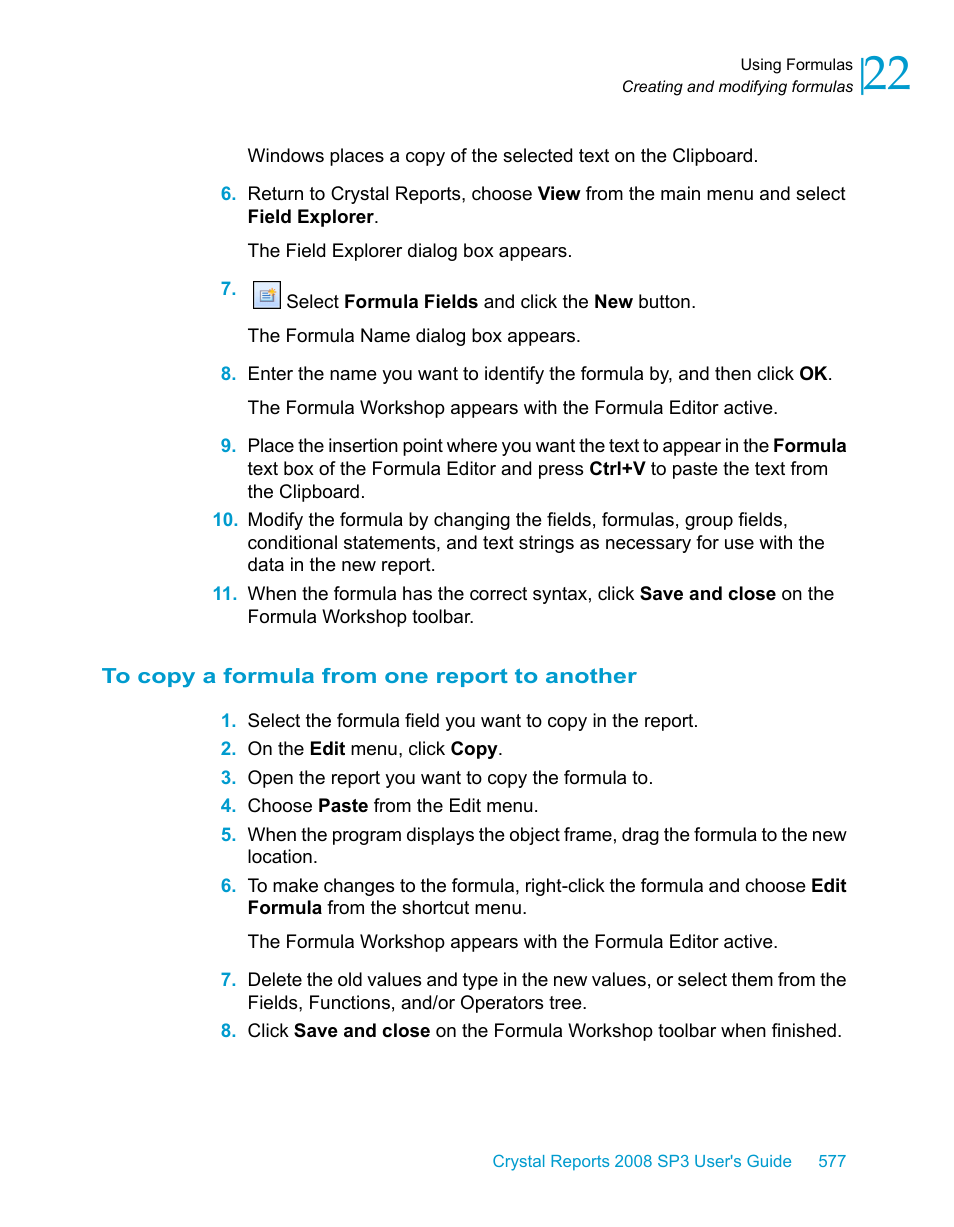 Using Formulas
Creating and modifying formulas
22

Windows places a copy of the selected text on the Clipboard.

6. Return to Crystal Reports, choose View from the main menu and select Field Explorer.

The Field Explorer dialog box appears.

7. Select Formula Fields and click the New button.

The Formula Name dialog box appears.

8. Enter the name you want to identify the formula by, and then click OK.

The Formula Workshop appears with the Formula Editor active.

9. Place the insertion point where you want the text to appear in the Formula text box of the Formula Editor and press Ctrl+V to paste the text from the Clipboard.

10. Modify the formula by changing the fields, formulas, group fields, conditional statements, and text strings as necessary for use with the data in the new report.

11. When the formula has the correct syntax, click Save and close on the Formula Workshop toolbar.

To copy a formula from one report to another

1. Select the formula field you want to copy in the report.
2. On the Edit menu, click Copy.
3. Open the report you want to copy the formula to.
4. Choose Paste from the Edit menu.
5. When the program displays the object frame, drag the formula to the new location.
6. To make changes to the formula, right-click the formula and choose Edit Formula from the shortcut menu.

The Formula Workshop appears with the Formula Editor active.

7. Delete the old values and type in the new values, or select them from the Fields, Functions, and/or Operators tree.
8. Click Save and close on the Formula Workshop toolbar when finished.

Crystal Reports 2008 SP3 User's Guide 577